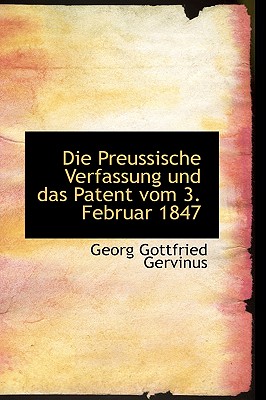 Die Preussische Verfassung und das Patent vom 3. Februar 1847

Georg Gottfried Gervinus